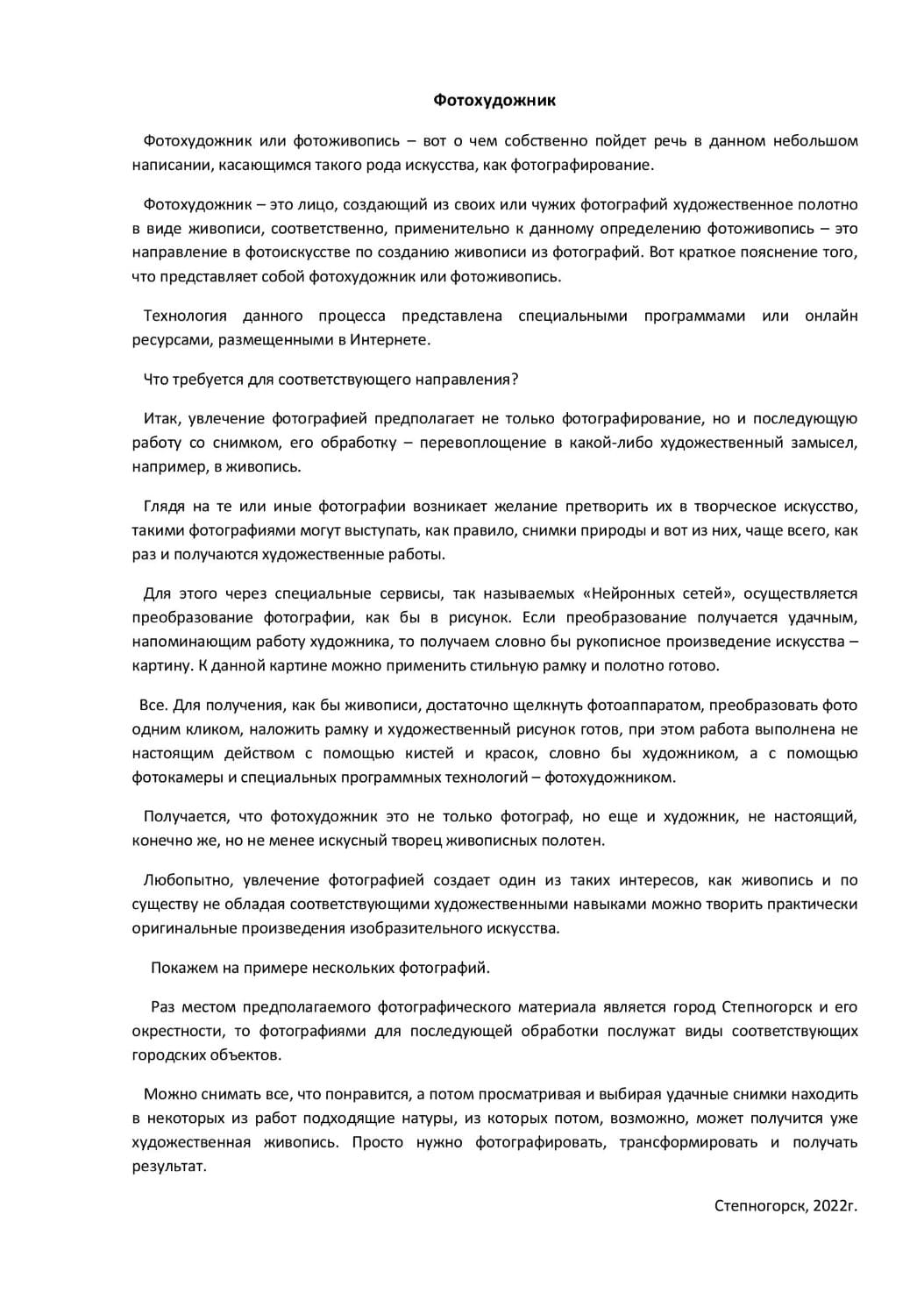 Фотохудожник

Фотохудожник или фотоживопись – вот о чем собственно пойдет речь в данном небольшом написании, касающимся такого рода искусства, как фотографирование.

Фотохудожник – это лицо, создающий из своих или чужих фотографий художественное полотно в виде живописи, соответственно, применительно к данному определению фотоживопись – это направление в фотоискусстве по созданию живописи из фотографий. Вот краткое пояснение того, что представляет собой фотохудожник или фотоживопись.

Технология данного процесса представлена специальными программами или онлайн ресурсами, размещенными в Интернете.

Что требуется для соответствующего направления?

Итак, увлечение фотографией предполагает не только фотографирование, но и последующую работу со снимком, его обработку – перевоплощение в какой-либо художественный замысел, например, в живопись.

Глядя на те или иные фотографии возникает желание претворить их в творческое искусство, такими фотографиями могут выступать, как правило, снимки природы и вот из них, чаще всего, как раз и получаются художественные работы.

Для этого через специальные сервисы, так называемых «Нейронных сетей», осуществляется преобразование фотографии, как бы в рисунок. Если преобразование получается удачным, напоминающим работу художника, то получаем словно бы рукописное произведение искусства – картину. К данной картине можно применить стильную рамку и полотно готово.

Все. Для получения, как бы живописи, достаточно щелкнуть фотоаппаратом, преобразовать фото одним кликом, наложить рамку и художественный рисунок готов, при этом работа выполнена не настоящим действом с помощью кистей и красок, словно бы художником, а с помощью фотокамеры и специальных программных технологий – фотохудожником.

Получается, что фотохудожник это не только фотограф, но еще и художник, не настоящий, конечно же, но не менее искусный творец живописных полотен.

Любопытно, увлечение фотографией создает один из таких интересов, как живопись и по существу не обладая соответствующими художественными навыками можно творить практически оригинальные произведения изобразительного искусства.

Покажем на примере нескольких фотографий.

Раз местом предполагаемого фотографического материала является город Степногорск и его окрестности, то фотографиями для последующей обработки послужат виды соответствующих городских объектов.

Можно снимать все, что понравится, а потом просматривая и выбирая удачные снимки находить в некоторых из работ подходящие натуры, из которых потом, возможно, может получится уже художественная живопись. Просто нужно фотографировать, трансформировать и получать результат.

Степногорск, 2022г.